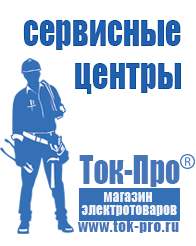 сервисные центры

Ток-Про®

магазин электротоваров

www.tok-pro.ru